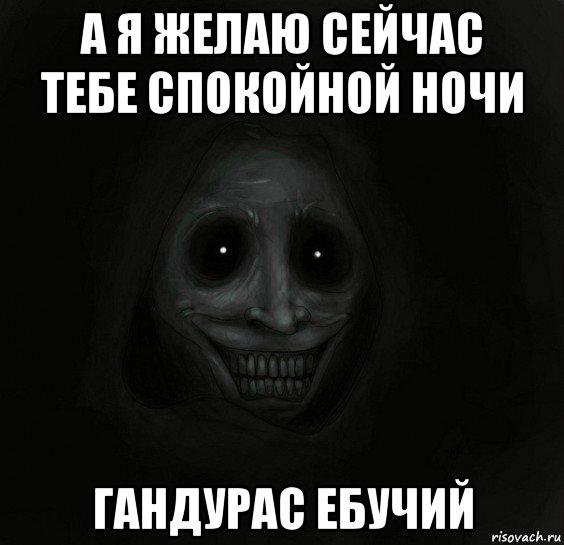 А Я ЖЕЛАЮ СЕЙЧАС ТЕБЕ СПОКОЙНОЙ НОЧИ

ГАНДУРАС ЕБУЧИЙ

risovach.ru